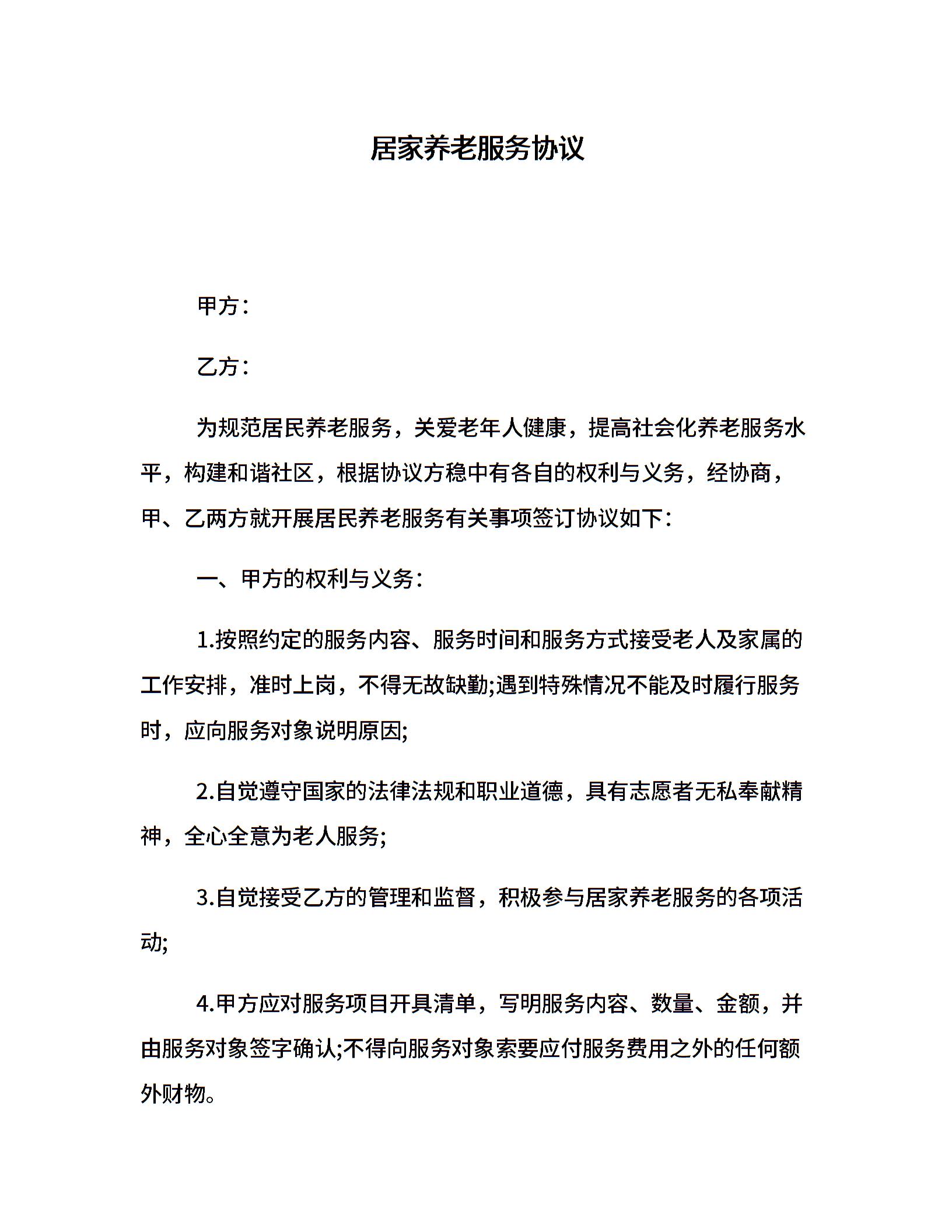 居家养老服务协议

甲方：

乙方：

为规范居民养老服务，关爱老年人健康，提高社会化养老服务水平，构建和谐社区，根据协议方稳中有各自的权利与义务，经协商，甲、乙两方就开展居民养老服务有关事项签订协议如下：

一、甲方的权利与义务：

1.按照约定的服务内容、服务时间和服务方式接受老人及家属的工作安排，准时上岗，不得无故缺勤;遇到特殊情况不能及时履行服务时，应向服务对象说明原因;

2.自觉遵守国家的法律法规和职业道德，具有志愿者无私奉献精神，全心全意为老人服务;

3.自觉接受乙方的管理和监督，积极参与居家养老服务的各项活动;

4.甲方应对服务项目开具清单，写明服务内容、数量、金额，并由服务对象签字确认;不得向服务对象索要应付服务费用之外的任何额外财物。